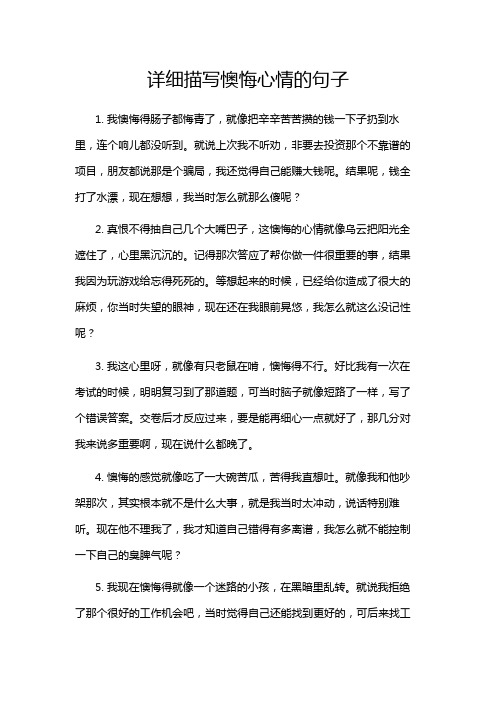 详细描写懊悔心情的句子

1. 我懊悔得肠子都悔青了，就像把辛辛苦苦攒的钱一下子扔到水里，连个响儿都没听到。就说上次我不听劝，非要去投资那个不靠谱的项目，朋友都说那是个骗局，我还觉得自己能赚大钱呢。结果呢，钱全打了水漂，现在想想，我当时怎么就那么傻呢？

2. 真恨不得抽自己几个大嘴巴子，这懊悔的心情就像乌云把阳光全遮住了，心里黑沉沉的。记得那次答应了帮你做一件很重要的事，结果我因为玩游戏给忘得死死的。等想起来的时候，已经给你造成了很大的麻烦，你当时失望的眼神，现在还在我眼前晃悠，我怎么就这么没记性呢？

3. 我这心里呀，就像有只老鼠在啃，懊悔得不行。好比我有一次在考试的时候，明明复习到了那道题，可当时脑子就像短路了一样，写了个错误答案。交卷后才反应过来，要是能再细心一点就好了，那几分对我来说多重要啊，现在说什么都晚了。

4. 懊悔的感觉就像吃了一大碗苦瓜，苦得我直想吐。就像我和他吵架那次，其实根本就不是什么大事，就是我当时太冲动，说话特别难听。现在他不理我了，我才知道自己错得有多离谱，我怎么就不能控制一下自己的臭脾气呢？

5. 我现在懊悔得就像一个迷路的小孩，在黑暗里乱转。就说我拒绝了那个很好的工作机会吧，当时觉得自己还能找到更好的，可后来找工